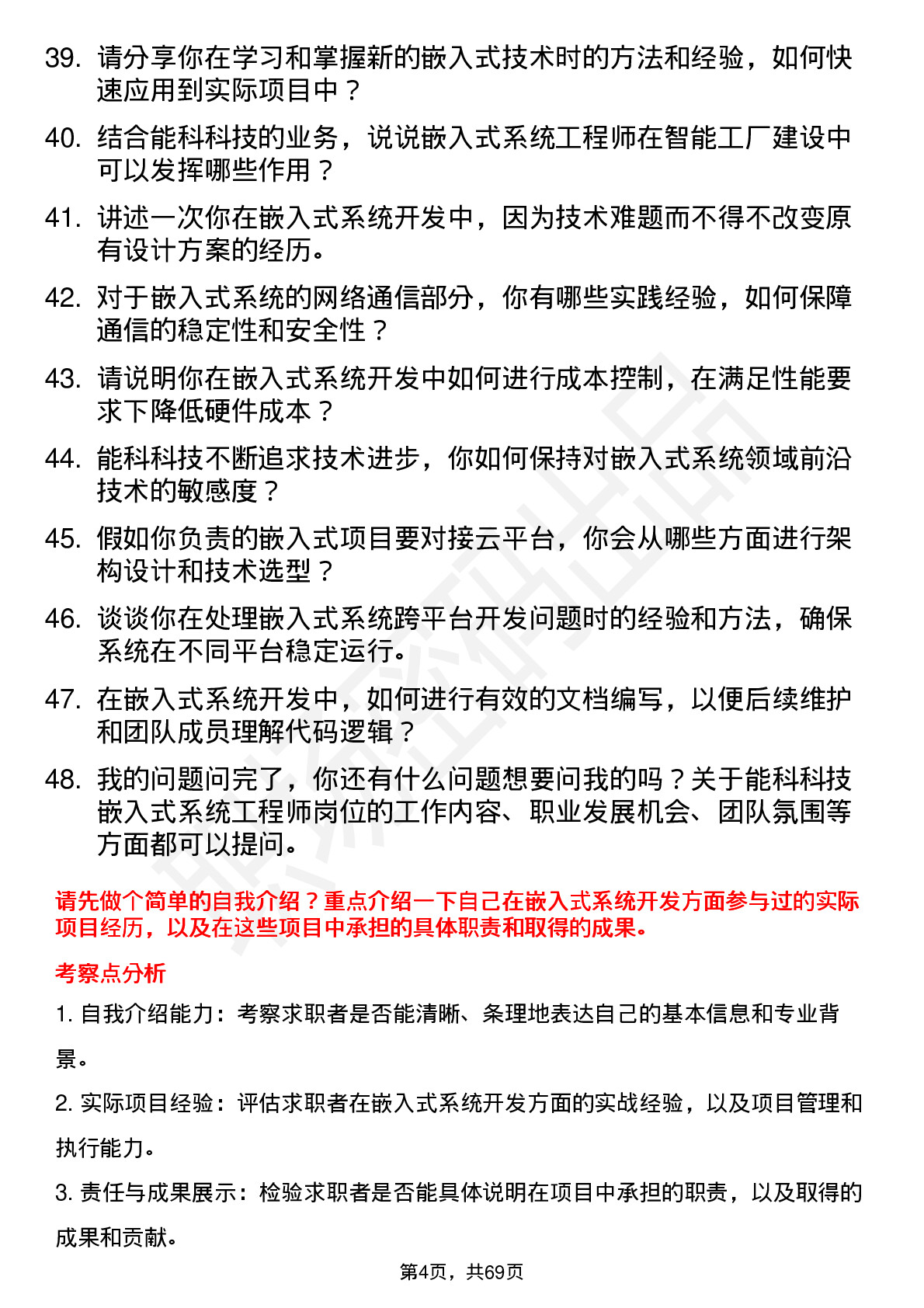 39. 请分享你在学习和掌握新的嵌入式技术时的方法和经验，如何快速应用到实际项目中？

40. 结合能科科技的业务，说说嵌入式系统工程师在智能工厂建设中可以发挥哪些作用？

41. 讲述一次你在嵌入式系统开发中，因为技术难题而不得不改变原有设计方案的经历。

42. 对于嵌入式系统的网络通信部分，你有哪些实践经验，如何保障通信的稳定性和安全性？

43. 请说明你在嵌入式系统开发中如何进行成本控制，在满足性能要求下降低硬件成本？

44. 能科科技不断追求技术进步，你如何保持对嵌入式系统领域前沿技术的敏感度？

45. 假如你负责的嵌入式项目要对接云平台，你会从哪些方面进行架构设计和技术选型？

46. 谈谈你在处理嵌入式系统跨平台开发问题时的经验和方法，确保系统在不同平台稳定运行。

47. 在嵌入式系统开发中，如何进行有效的文档编写，以便后续维护和团队成员理解代码逻辑？

48. 我的问题问完了，你还有什么问题想要问我的吗？关于能科科技嵌入式系统工程师岗位的工作内容、职业发展机会、团队氛围等方面都可以提问。

请先做个简单的自我介绍？重点介绍一下自己在嵌入式系统开发方面参与过的实际项目经历，以及在这些项目中承担的具体职责和取得的成果。

考察点分析

1. 自我介绍能力：考察求职者是否能清晰、条理地表达自己的基本信息和专业背景。

2. 实际项目经验：评估求职者在嵌入式系统开发方面的实战经验，以及项目管理和执行能力。

3. 责任与成果展示：检验求职者是否能具体说明在项目中承担的职责，以及取得的成果和贡献。

第4页，共69页